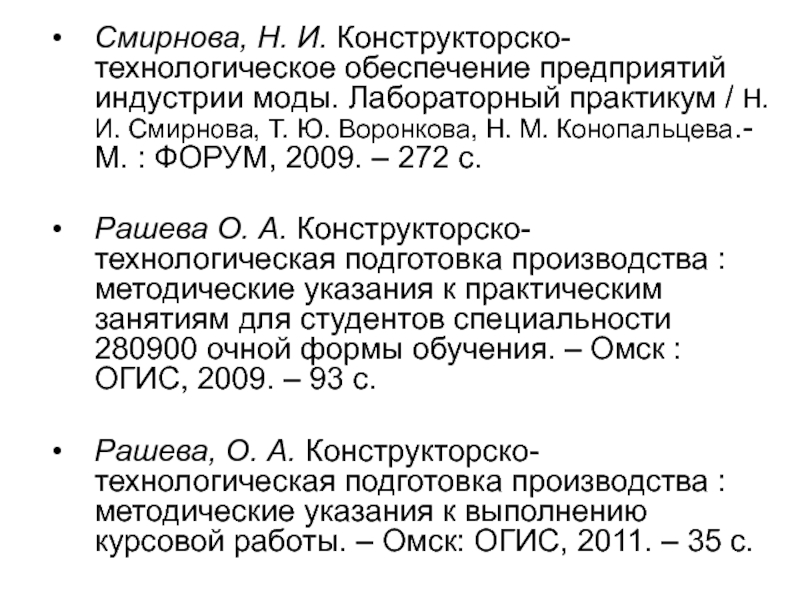 • Смирнова, Н. И. Конструкторско-технологическое обеспечение предприятий индустрии моды. Лабораторный практикум / Н. И. Смирнова, Т. Ю. Воронкова, Н. М. Конопальцева.- М. : ФОРУМ, 2009. – 272 с.

• Рашева О. А. Конструкторско-технологическая подготовка производства : методические указания к практическим занятиям для студентов специальности 280900 очной формы обучения. – Омск : ОГИС, 2009. – 93 с.

• Рашева, О. А. Конструкторско-технологическая подготовка производства : методические указания к выполнению курсовой работы. – Омск: ОГИС, 2011. – 35 с.